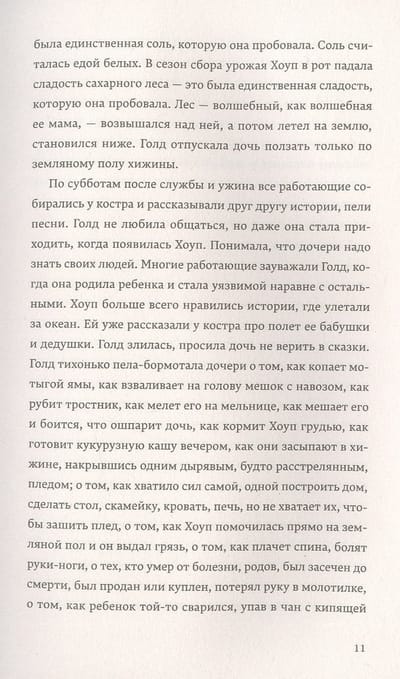 была единственная соль, которую она пробовала. Соль считалась едой белых. В сезон сбора урожая Хоуп в рот падала сладость сахарного леса — это была единственная сладость, которую она пробовала. Лес — волшебный, как волшебная ее мама, — возвышался над ней, а потом летел на землю, становился ниже. Голд отпускала дочь ползать только по земляному полу хижины.

По субботам после службы и ужина все работающие собирались у костра и рассказывали друг другу истории, пели песни. Голд не любила общаться, но даже она стала приходить, когда появилась Хоуп. Понимала, что дочери надо знать своих людей. Многие работающие зауважали Голд, когда она родила ребенка и стала уязвимой наравне с остальными. Хоуп больше всего нравились истории, где улетали за океан. Ей уже рассказали у костра про полет ее бабушки и дедушки. Голд злилась, просила дочь не верить в сказки. Голд тихонько пела-бормотала дочери о том, как копает мотыгой ямы, как взваливает на голову мешок с навозом, как рубит тростник, как мелет его на мельнице, как мешает его и боится, что ошпарит дочь, как кормит Хоуп грудью, как готовит кукурузную кашу вечером, как они засыпают в хижине, накрывшись одним дырявым, будто расстрелянным, пледом; о том, как хватило сил самой, одной построить дом, сделать стол, скамейку, кровать, печь, но не хватает их, чтобы зашить плед, о том, как Хоуп помочилась прямо на земляной пол и он выдал грязь, о том, как плачет спина, болят руки-ноги, о тех, кто умер от болезни, родов, был засечен до смерти, был продан или куплен, потерял руку в молотилке, о том, как ребенок той-то сварился, упав в чан с кипящей

11